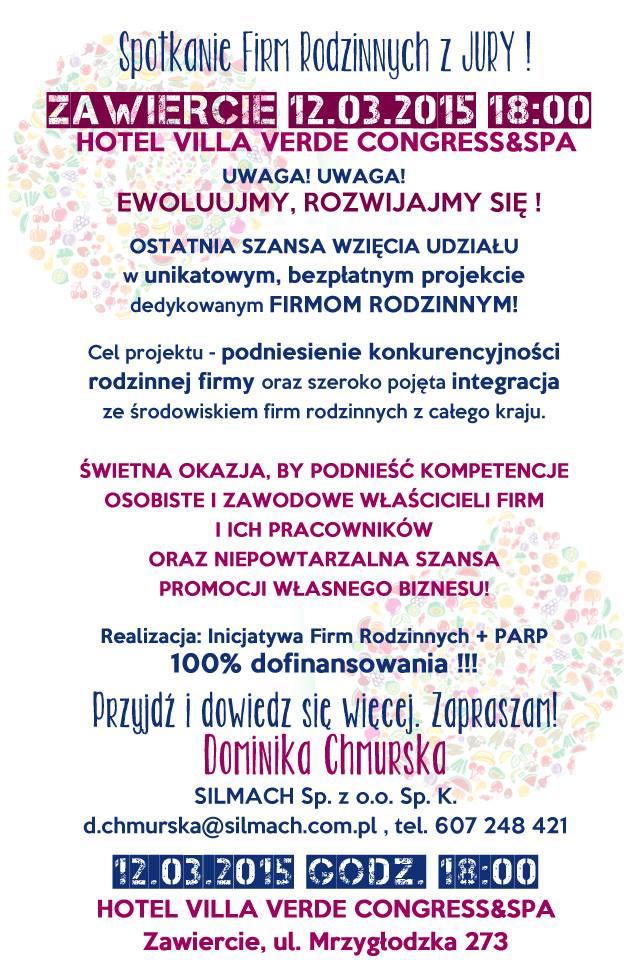 Spotkanie Firm Rodzinnych z JURY !

ZAWIERCIE 12.03.2015 18:00

HOTEL VILLA VERDE CONGRESS&SPA

UWAGA! UWAGA!

EWOLUUJMY, ROZWIJAJMY SIĘ !

OSTATNIA SZANSA WZIĘCIA UDZIAŁU w unikatowym, bezpłatnym projekcie dedykowanym FIRMOM RODZINNYM!

Cel projektu - podniesienie konkurencyjności rodzinnej firmy oraz szeroko pojęta integracja ze środowiskiem firm rodzinnych z całego kraju.

ŚWIETNA OKAZJA, BY PODNIEŚĆ KOMPETENCJE OSOBISTE I ZAWODOWE WŁAŚCICIELI FIRM I ICH PRACOWNIKÓW ORAZ NIEPOWTARZALNA SZANSA PROMOCJI WŁASNEGO BIZNESU!

Realizacja: Inicjatywa Firm Rodzinnych + PARP

100% dofinansowania !!!

Przyjdź i dowiedz się więcej. Zapraszam!

Dominika Chmurska

SILMACH Sp. z o.o. Sp. K.

d.chmurska@silmach.com.pl , tel. 607 248 421

12.03.2015 GODZ. 18:00

HOTEL VILLA VERDE CONGRESS&SPA

Zawiercie, ul. Mrzygłodzka 273